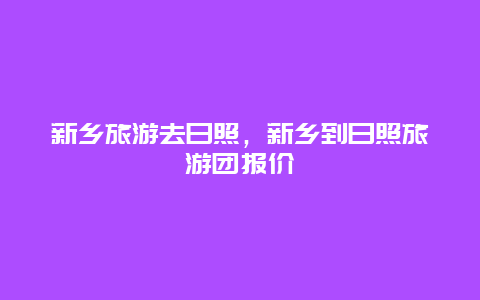 新乡旅游去日照，新乡到日照旅游团报价